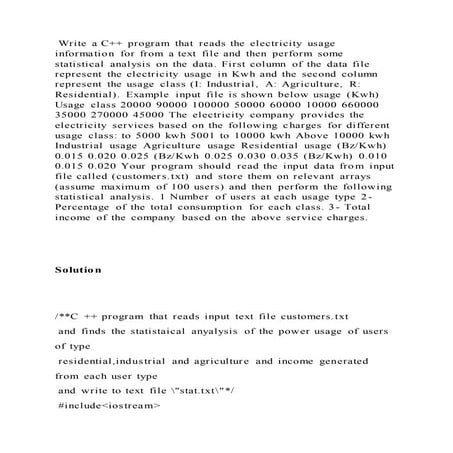 Write a C++ program that reads the electricity usage information for from a text file and then perform some statistical analysis on the data. First column of the data file represent the electricity usage in Kwh and the second column represent the usage class (I: Industrial, A: Agriculture, R: Residential). Example input file is shown below usage (Kwh) Usage class 20000 90000 100000 50000 60000 10000 660000 35000 270000 45000 The electricity company provides the electricity services based on the following charges for different usage class: to 5000 kwh 5001 to 10000 kwh Above 10000 kwh Industrial usage Agriculture usage Residential usage (Bz/Kwh) 0.015 0.020 0.025 (Bz/Kwh 0.025 0.030 0.035 (Bz/Kwh) 0.010 0.015 0.020 Your program should read the input data from input file called (customers.txt) and store them on relevant arrays (assume maximum of 100 users) and then perform the following statistical analysis. 1 Number of users at each usage type 2- Percentage of the total consumption for each class. 3- Total income of the company based on the above service charges.

Solution

/**C ++ program that reads input text file customers.txt

and finds the statistaical anyalysis of the power usage of users of type

residential,industrial and agriculture and income generated from each user type

and write to text file \"stat.txt\"*/

#include<iostream>